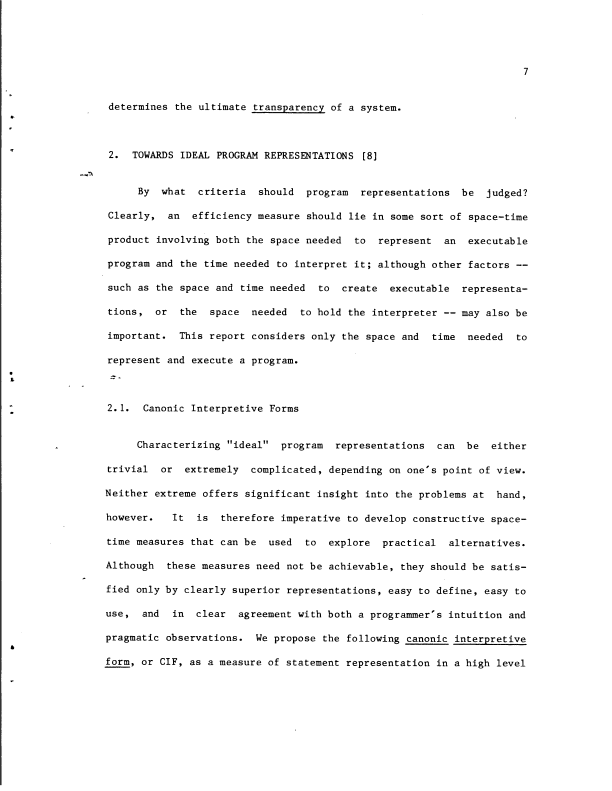 7

determines the ultimate transparency of a system.

2. TOWARDS IDEAL PROGRAM REPRESENTATIONS [8]

By what criteria should program representations be judged? Clearly, an efficiency measure should lie in some sort of space-time product involving both the space needed to represent an executable program and the time needed to interpret it; although other factors -- such as the space and time needed to create executable representations, or the space needed to hold the interpreter -- may also be important. This report considers only the space and time needed to represent and execute a program.

2.1. Canonic Interpretive Forms

Characterizing "ideal" program representations can be either trivial or extremely complicated, depending on one's point of view. Neither extreme offers significant insight into the problems at hand, however. It is therefore imperative to develop constructive space-time measures that can be used to explore practical alternatives. Although these measures need not be achievable, they should be satisfied only by clearly superior representations, easy to define, easy to use, and in clear agreement with both a programmer's intuition and pragmatic observations. We propose the following canonic interpretive form, or CIF, as a measure of statement representation in a high level